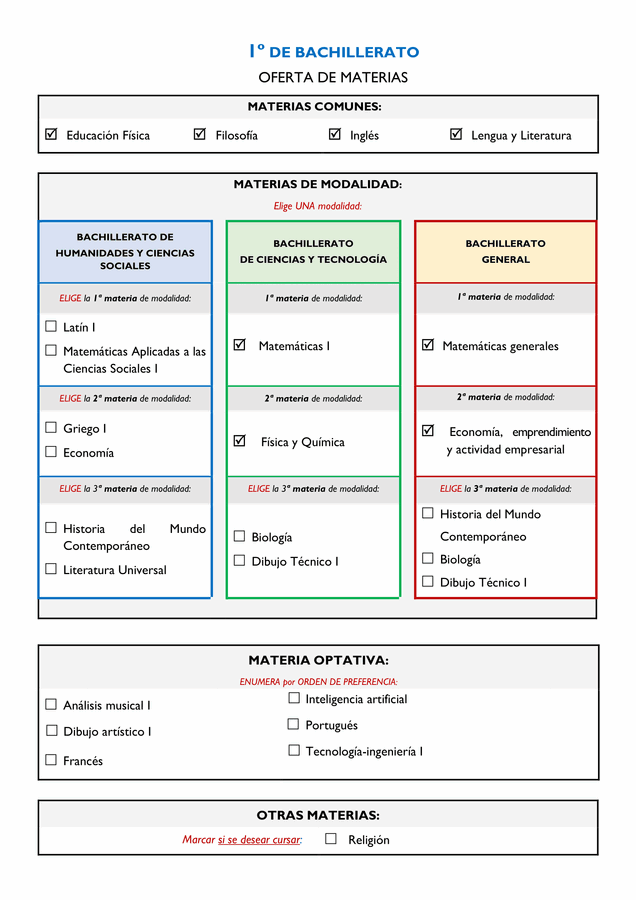 1º DE BACHILLERATO

OFERTA DE MATERIAS

MATERIAS COMUNES:

☑ Educación Física ☑ Filosofía ☑ Inglés ☑ Lengua y Literatura

MATERIAS DE MODALIDAD:

Elige UNA modalidad:

BACHILLERATO DE HUMANIDADES Y CIENCIAS SOCIALES

ELIGE la 1ª materia de modalidad:

☐ Latín I

☐ Matemáticas Aplicadas a las Ciencias Sociales I

ELIGE la 2ª materia de modalidad:

☐ Griego I

☐ Economía

ELIGE la 3ª materia de modalidad:

☐ Historia del Mundo Contemporáneo

☐ Literatura Universal

BACHILLERATO DE CIENCIAS Y TECNOLOGÍA

1ª materia de modalidad:

☑ Matemáticas I

2ª materia de modalidad:

☑ Física y Química

ELIGE la 3ª materia de modalidad:

☐ Biología

☐ Dibujo Técnico I

BACHILLERATO GENERAL

1ª materia de modalidad:

☑ Matemáticas generales

2ª materia de modalidad:

☑ Economía, emprendimiento y actividad empresarial

ELIGE la 3ª materia de modalidad:

☐ Historia del Mundo Contemporáneo

☐ Biología

☐ Dibujo Técnico I

MATERIA OPTATIVA:

ENUMERA por ORDEN DE PREFERENCIA:

☐ Análisis musical I

☐ Dibujo artístico I

☐ Francés

☐ Inteligencia artificial

☐ Portugués

☐ Tecnología-ingeniería I

OTRAS MATERIAS:

Marcar si se desear cursar: ☐ Religión